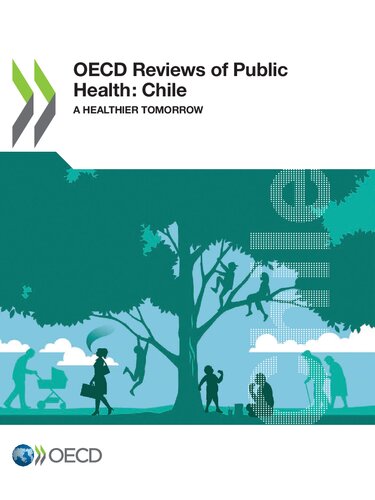 OECD Reviews of Public Health: Chile

A HEALTHIER TOMORROW

Chile

OECD